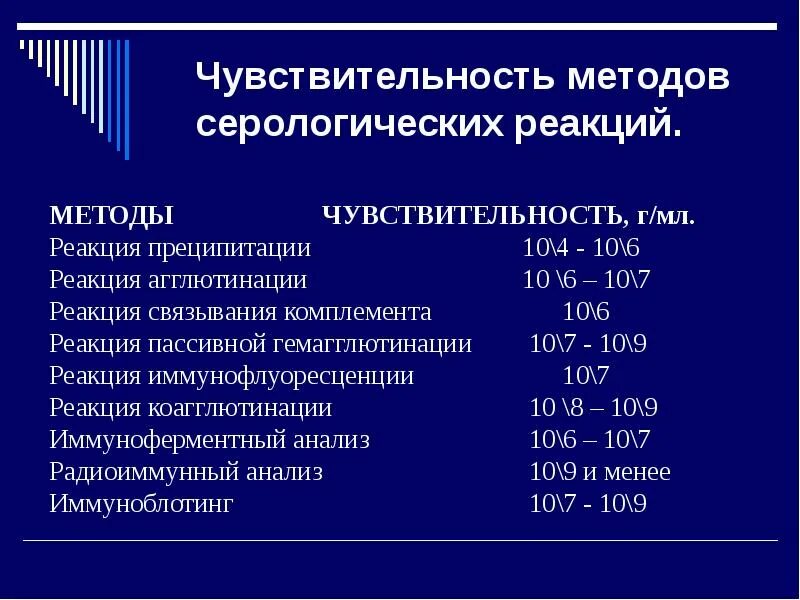 Чувствительность методов серологических реакций.

| МЕТОДЫ | ЧУВСТВИТЕЛЬНОСТЬ, г/мл. |
|---|---|
| Реакция преципитации | 10\4 - 10\6 |
| Реакция агглютинации | 10 \6 – 10\7 |
| Реакция связывания комплемента | 10\6 |
| Реакция пассивной гемагглютинации | 10\7 - 10\9 |
| Реакция иммунофлуоресценции | 10\7 |
| Реакция коагглютинации | 10 \8 – 10\9 |
| Иммуноферментный анализ | 10\6 – 10\7 |
| Радиоиммунный анализ | 10\9 и менее |
| Иммуноблотинг | 10\7 - 10\9 |